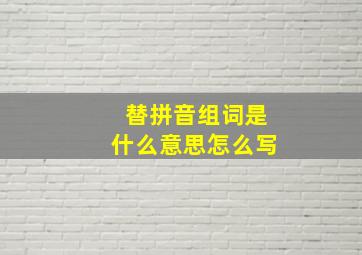 替拼音组词是
什么意思怎么写